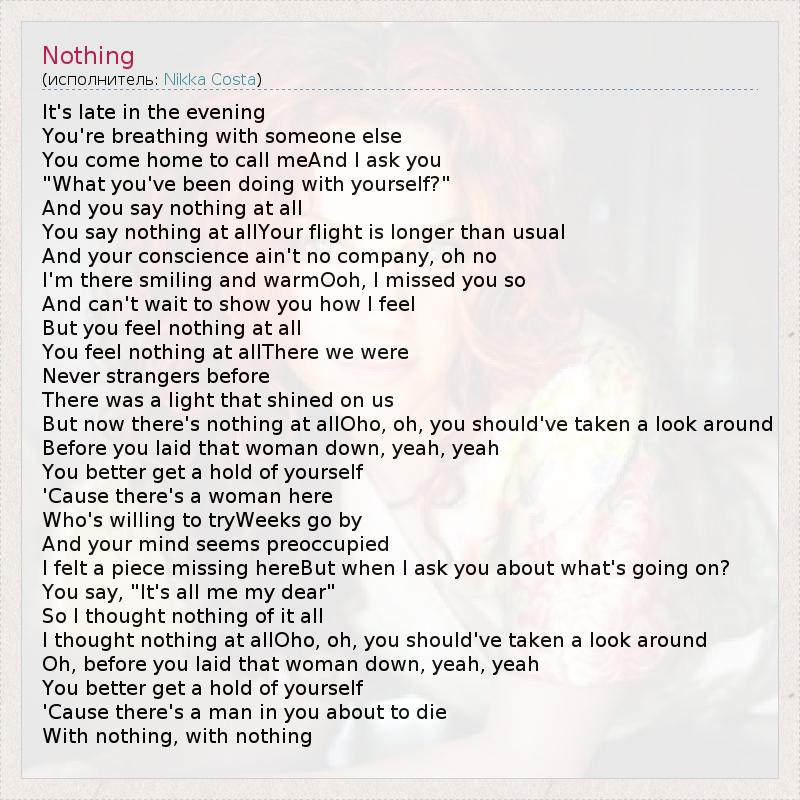 Nothing
(исполнитель: Nikka Costa)

It's late in the evening
You're breathing with someone else
You come home to call meAnd I ask you
"What you've been doing with yourself?"
And you say nothing at all
You say nothing at allYour flight is longer than usual
And your conscience ain't no company, oh no
I'm there smiling and warmOoh, I missed you so
And can't wait to show you how I feel
But you feel nothing at all
You feel nothing at allThere we were
Never strangers before
There was a light that shined on us
But now there's nothing at allOho, oh, you should've taken a look around
Before you laid that woman down, yeah, yeah
You better get a hold of yourself
'Cause there's a woman here
Who's willing to tryWeeks go by
And your mind seems preoccupied
I felt a piece missing hereBut when I ask you about what's going on?
You say, "It's all me my dear"
So I thought nothing of it all
I thought nothing at allOho, oh, you should've taken a look around
Oh, before you laid that woman down, yeah, yeah
You better get a hold of yourself
'Cause there's a man in you about to die
With nothing, with nothing